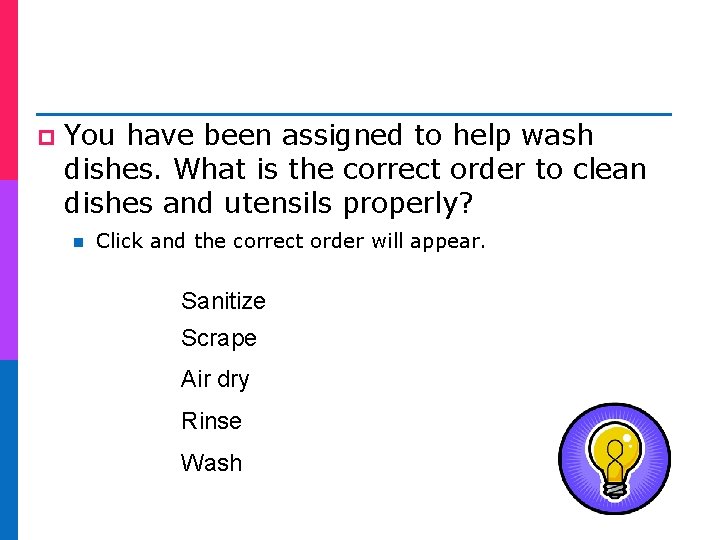 You have been assigned to help wash dishes. What is the correct order to clean dishes and utensils properly?

Click and the correct order will appear.

Sanitize

Scrape

Air dry

Rinse

Wash